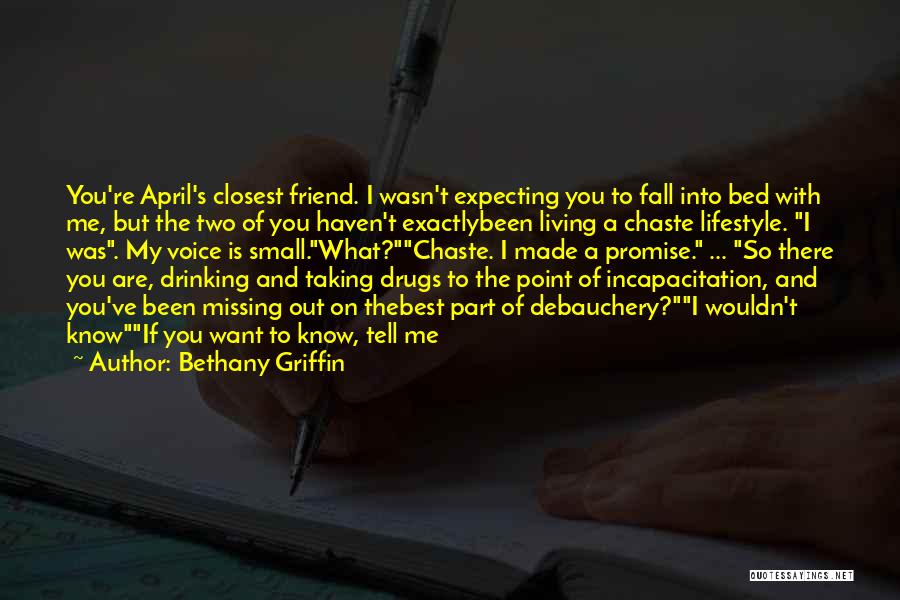 You're April's closest friend. I wasn't expecting you to fall into bed with me, but the two of you haven't exactlybeen living a chaste lifestyle. "I was". My voice is small."What?""Chaste. I made a promise." ... "So there you are, drinking and taking drugs to the point of incapacitation, and you've been missing out on thebest part of debauchery?""I wouldn't know""If you want to know, tell me

~ Author: Bethany Griffin

QUOTESSAYINGS.NET